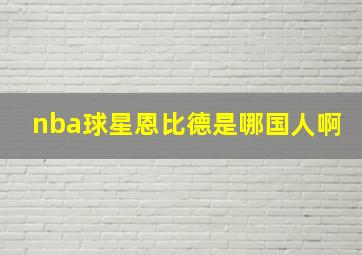 nba球星恩比德是哪国人啊